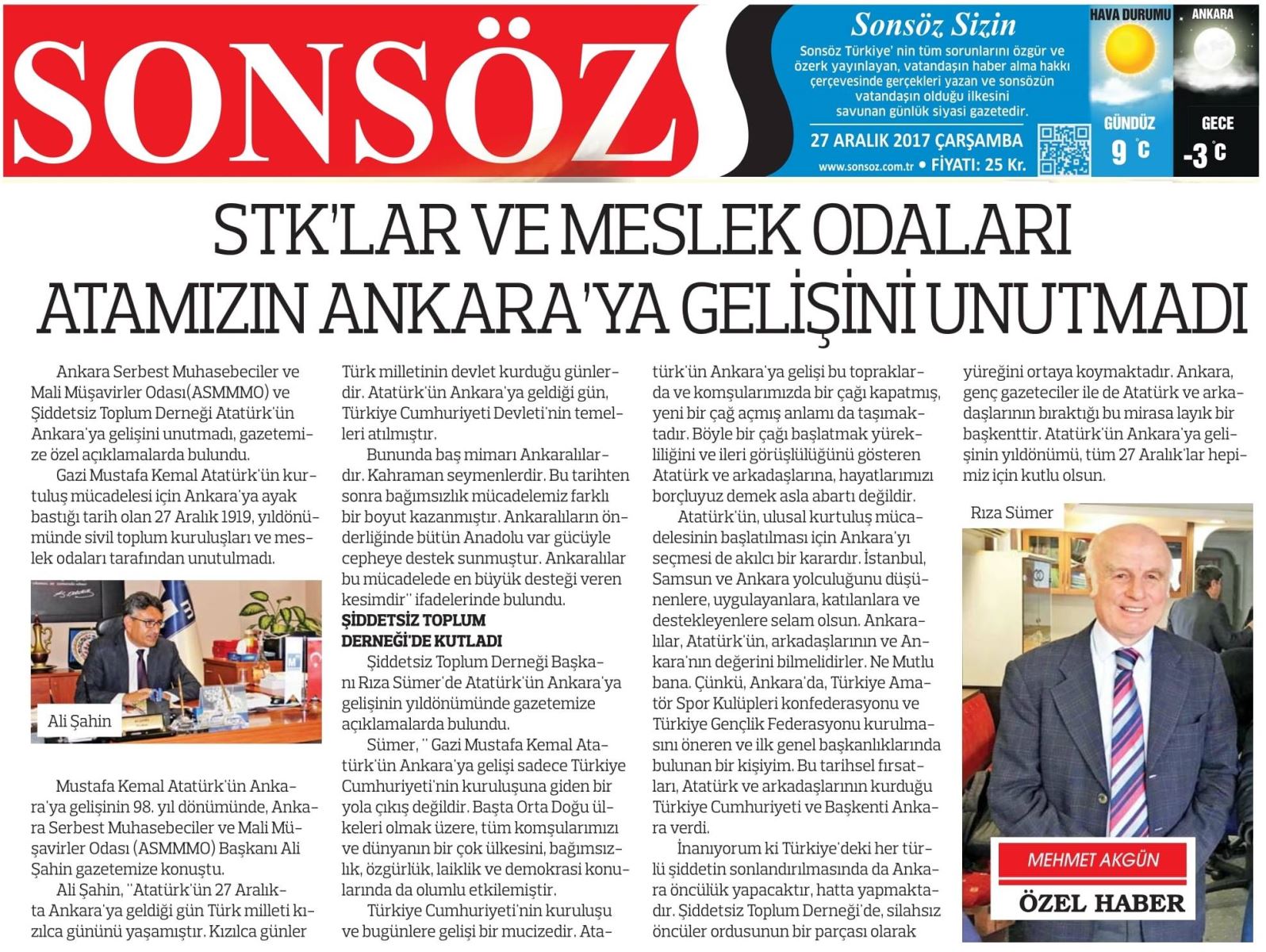 SONSÖZ

Sonsöz Sizin
Sonsöz Türkiye' nin tüm sorunlarını özgür ve özerk yayınlayan, vatandaşın haber alma hakkı çerçevesinde gerçekleri yazan ve sonsözün vatandaşın olduğu ilkesini savunan günlük siyasi gazetedir.
27 ARALIK 2017 ÇARŞAMBA
www.sonsoz.com.tr • FİYATI: 25 Kr.

HAVA DURUMU
GÜNDÜZ
9 °C
ANKARA
GECE
-3 °C

STK'LAR VE MESLEK ODALARI ATAMIZIN ANKARA'YA GELİŞİNİ UNUTMADI

Ankara Serbest Muhasebeciler ve Mali Müşavirler Odası(ASMMMO) ve Şiddetsiz Toplum Derneği Atatürk'ün Ankara'ya gelişini unutmadı, gazetemize özel açıklamalarda bulundu.

Gazi Mustafa Kemal Atatürk'ün kurtuluş mücadelesi için Ankara'ya ayak bastığı tarih olan 27 Aralık 1919, yıldönümünde sivil toplum kuruluşları ve meslek odaları tarafından unutulmadı.

Ali Şahin

Mustafa Kemal Atatürk'ün Ankara'ya gelişinin 98. yıl dönümünde, Ankara Serbest Muhasebeciler ve Mali Müşavirler Odası (ASMMMO) Başkanı Ali Şahin gazetemize konuştu.

Ali Şahin, "Atatürk'ün 27 Aralıkta Ankara'ya geldiği gün Türk milleti kızılca gününü yaşamıştır. Kızılca günler Türk milletinin devlet kurduğu günlerdir. Atatürk'ün Ankara'ya geldiği gün, Türkiye Cumhuriyeti Devleti'nin temelleri atılmıştır.

Bununda baş mimarı Ankaralılardır. Kahraman seymenlerdir. Bu tarihten sonra bağımsızlık mücadelemiz farklı bir boyut kazanmıştır. Ankaralıların önderliğinde bütün Anadolu var gücüyle cepheye destek sunmuştur. Ankaralılar bu mücadelede en büyük desteği veren kesimdir" ifadelerinde bulundu.

ŞİDDETSİZ TOPLUM DERNEĞİ'DE KUTLADI

Şiddetsiz Toplum Derneği Başkanı Rıza Sümer'de Atatürk'ün Ankara'ya gelişinin yıldönümünde gazetemize açıklamalarda bulundu.

Sümer, " Gazi Mustafa Kemal Atatürk'ün Ankara'ya gelişi sadece Türkiye Cumhuriyeti'nin kuruluşuna giden bir yola çıkış değildir. Başta Orta Doğu ülkeleri olmak üzere, tüm komşularımızı ve dünyanın bir çok ülkesini, bağımsızlık, özgürlük, laiklik ve demokrasi konularında da olumlu etkilemiştir.

Türkiye Cumhuriyeti'nin kuruluşu ve bugünlere gelişi bir mucizedir. Atatürk'ün Ankara'ya gelişi bu topraklarda ve komşularımızda bir çağı kapatmış, yeni bir çağ açmış anlamı da taşımaktadır. Böyle bir çağı başlatmak yürekliliğini ve ileri görüşlülüğünü gösteren Atatürk ve arkadaşlarına, hayatlarımızı borçluyuz demek asla abartı değildir.

Atatürk'ün, ulusal kurtuluş mücadelesinin başlatılması için Ankara'yı seçmesi de akılcı bir karardır. İstanbul, Samsun ve Ankara yolculuğunu düşünenlere, uygulayanlara, katılanlara ve destekleyenlere selam olsun. Ankaralılar, Atatürk'ün, arkadaşlarının ve Ankara'nın değerini bilmelidirler. Ne Mutlu bana. Çünkü, Ankara'da, Türkiye Amatör Spor Kulüpleri konfederasyonu ve Türkiye Gençlik Federasyonu kurulmasını öneren ve ilk genel başkanlıklarında bulunan bir kişiyim. Bu tarihsel fırsatları, Atatürk ve arkadaşlarının kurduğu Türkiye Cumhuriyeti ve Başkenti Ankara verdi.

İnanıyorum ki Türkiye'deki her türlü şiddetin sonlandırılmasında da Ankara öncülük yapacaktır, hatta yapmaktadır. Şiddetsiz Toplum Derneği'de, silahsız öncüler ordusunun bir parçası olarak yüreğini ortaya koymaktadır. Ankara, genç gazeteciler ile de Atatürk ve arkadaşlarının bıraktığı bu mirasa layık bir başkenttir. Atatürk'ün Ankara'ya gelişinin yıldönümü, tüm 27 Aralık'lar hepimiz için kutlu olsun.

Rıza Sümer

MEHMET AKGÜN
ÖZEL HABER